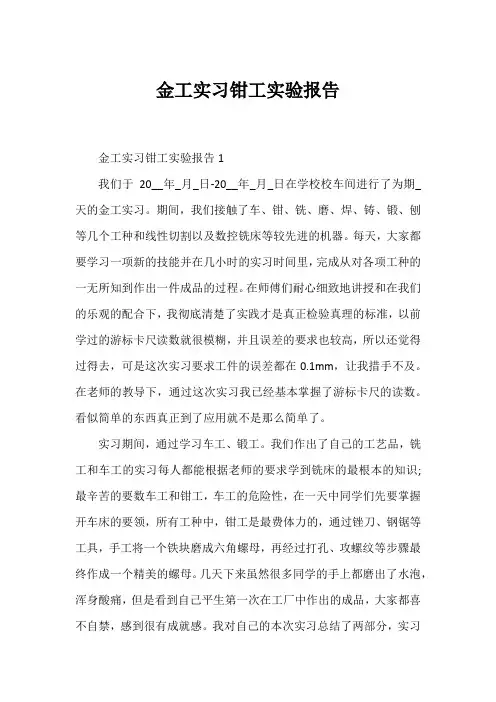 金工实习钳工实验报告

金工实习钳工实验报告 1

我们于 20__年_月_日-20__年_月_日在学校校车间进行了为期_天的金工实习。期间，我们接触了车、钳、铣、磨、焊、铸、锻、刨等几个工种和线性切割以及数控铣床等较先进的机器。每天，大家都要学习一项新的技能并在几小时的实习时间里，完成从对各项工种的一无所知到作出一件成品的过程。在师傅们耐心细致地讲授和在我们的乐观的配合下，我彻底清楚了实践才是真正检验真理的标准，以前学过的游标卡尺读数就很模糊，并且误差的要求也较高，所以还觉得过得去，可是这次实习要求工件的误差都在 0.1mm，让我措手不及。在老师的教导下，通过这次实习我已经基本掌握了游标卡尺的读数。看似简单的东西真正到了应用就不是那么简单了。

实习期间，通过学习车工、锻工。我们作出了自己的工艺品，铣工和车工的实习每人都能根据老师的要求学到铣床的最根本的知识;最辛苦的要数车工和钳工，车工的危险性，在一天中同学们先要掌握开车床的要领，所有工种中，钳工是最费体力的，通过锉刀、钢锯等工具，手工将一个铁块磨成六角螺母，再经过打孔、攻螺纹等步骤最终作成一个精美的螺母。几天下来虽然很多同学的手上都磨出了水泡，浑身酸痛，但是看到自己平生第一次在工厂中作出的成品，大家都喜不自禁，感到很有成就感。我对自己的本次实习总结了两部分，实习